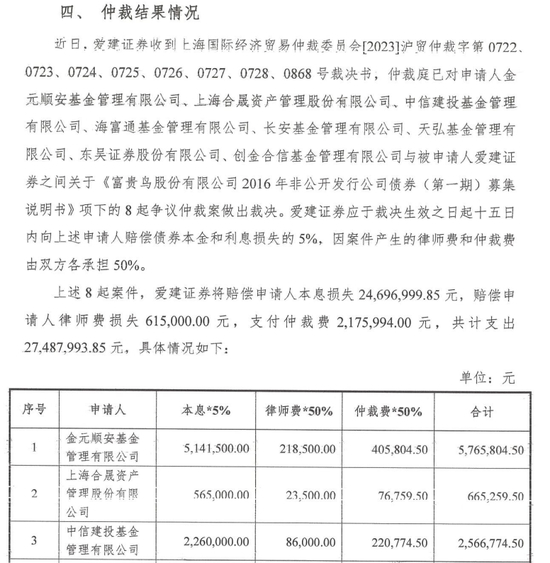 四、 仲裁结果情况

近日，爱建证券收到上海国际经济贸易仲裁委员会[2023]沪贸仲裁字第 0722、0723、0724、0725、0726、0727、0728、0868 号裁决书，仲裁庭已对申请人金元顺安基金管理有限公司、上海合晟资产管理股份有限公司、中信建投基金管理有限公司、海富通基金管理有限公司、长安基金管理有限公司、天弘基金管理有限公司、东吴证券股份有限公司、创金合信基金管理有限公司与被申请人爱建证券之间关于《富贵鸟股份有限公司 2016 年非公开发行公司债券（第一期）募集说明书》项下的 8 起争议仲裁案做出裁决。爱建证券应于裁决生效之日起十五日内向上述申请人赔偿债券本金和利息损失的 5%，因案件产生的律师费和仲裁费由双方各承担 50%。

上述 8 起案件，爱建证券将赔偿申请人本息损失 24,696,999.85 元，赔偿申请人律师费损失 615,000.00 元，支付仲裁费 2,175,994.00 元，共计支出 27,487,993.85 元，具体情况如下：

单位：元

| 序号 | 申请人 | 本息*5% | 律师费*50% | 仲裁费*50% | 合计 |
|---|---|---|---|---|---|
| 1 | 金元顺安基金管理有限公司 | 5,141,500.00 | 218,500.00 | 405,804.50 | 5,765,804.50 |
| 2 | 上海合晟资产管理股份有限公司 | 565,000.00 | 23,500.00 | 76,759.50 | 665,259.50 |
| 3 | 中信建投基金管理有限公司 | 2,260,000.00 | 86,000.00 | 220,774.50 | 2,566,774.50 |